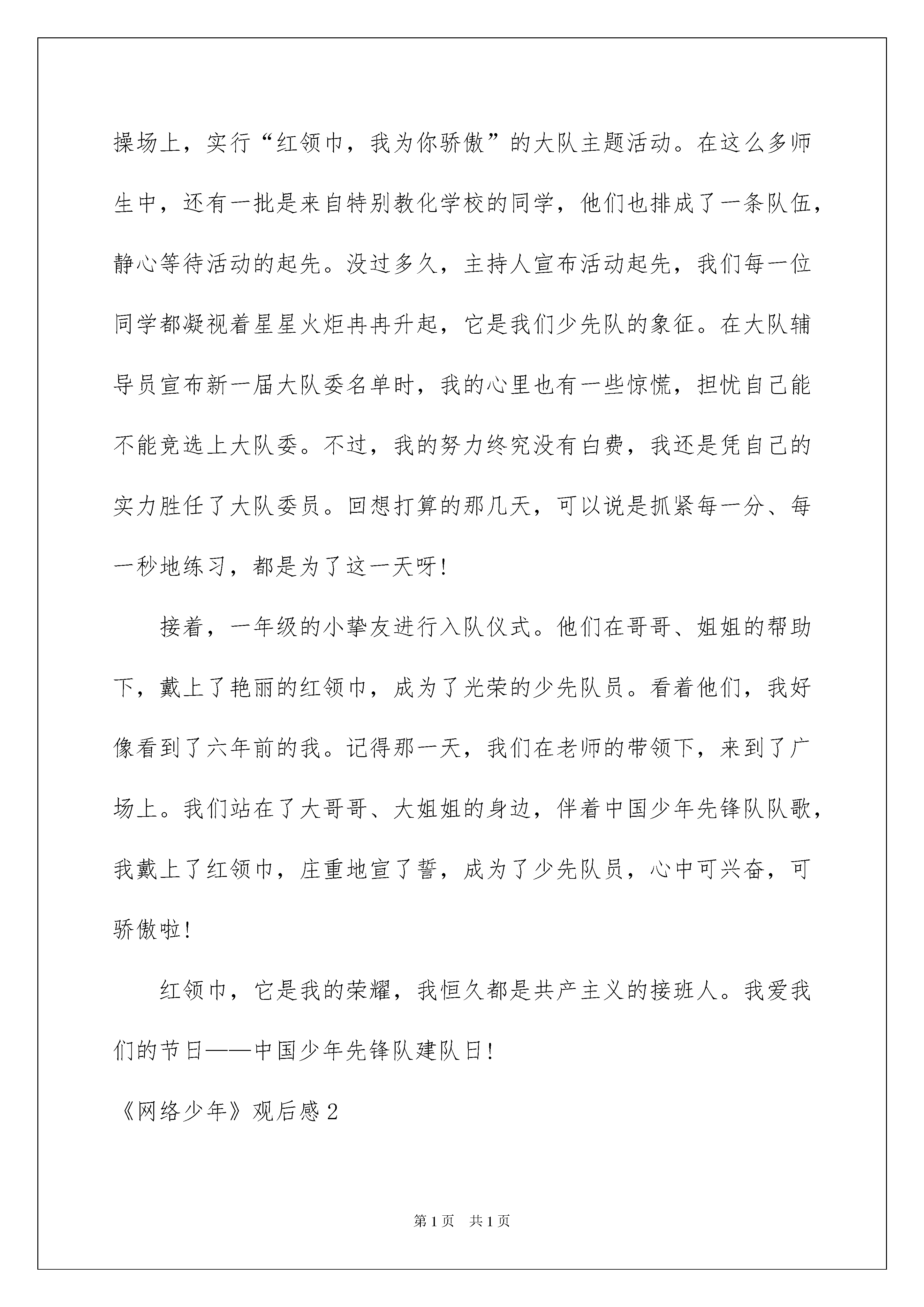 操场上，实行“红领巾，我为你骄傲”的大队主题活动。在这么多师生中，还有一批是来自特别教化学校的同学，他们也排成了一条队伍，静心等待活动的起先。没过多久，主持人宣布活动起先，我们每一位同学都凝视着星星火炬冉冉升起，它是我们少先队的象征。在大队辅导员宣布新一届大队委名单时，我的心里也有一些惊慌，担忧自己能不能竞选上大队委。不过，我的努力终究没有白费，我还是凭自己的实力胜任了大队委员。回想打算的那几天，可以说是抓紧每一分、每一秒地练习，都是为了这一天呀！

接着，一年级的小挚友进行入队仪式。他们在哥哥、姐姐的帮助下，戴上了艳丽的红领巾，成为了光荣的少先队员。看着他们，我好像看到了六年前的我。记得那一天，我们在老师的带领下，来到了广场上。我们站在了大哥哥、大姐姐的身边，伴着中国少年先锋队队歌，我戴上了红领巾，庄重地宣了誓，成为了少先队员，心中可兴奋，可骄傲啦！

红领巾，它是我的荣耀，我恒久都是共产主义的接班人。我爱我们的节日——中国少年先锋队建队日！

《网络少年》观后感2

第1页 共1页